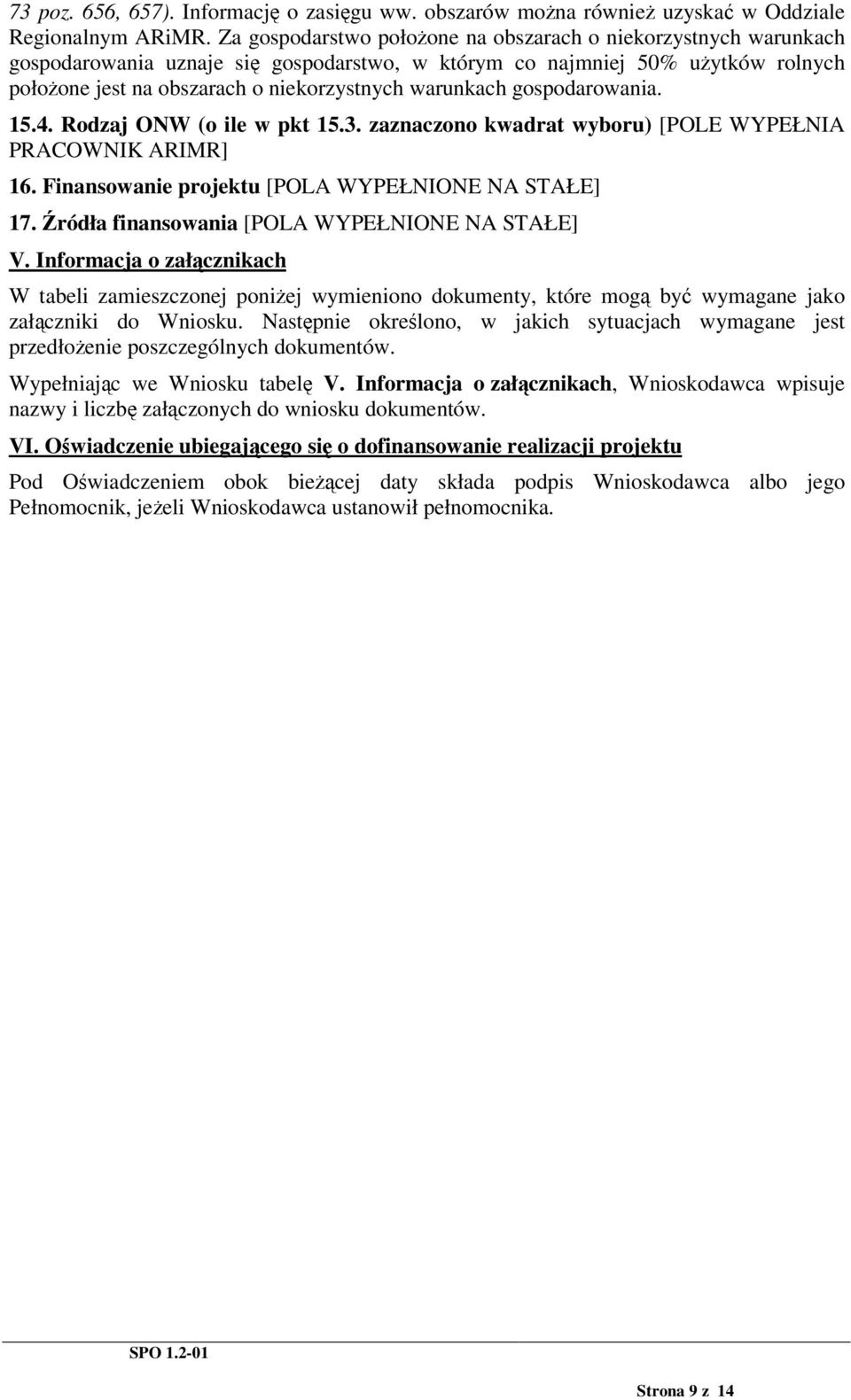 73 poz. 656, 657). Informację o zasięgu ww. obszarów można również uzyskać w Oddziale Regionalnym ARiMR. Za gospodarstwo położone na obszarach o niekorzystnych warunkach gospodarowania uznaje się gospodarstwo, w którym co najmniej 50% użytków rolnych położone jest na obszarach o niekorzystnych warunkach gospodarowania.

15.4. Rodzaj ONW (o ile w pkt 15.3. zaznaczono kwadrat wyboru) [POLE WYPEŁNIA PRACOWNIK ARIMR]

16. Finansowanie projektu [POLA WYPEŁNIONE NA STAŁE]

17. Źródła finansowania [POLA WYPEŁNIONE NA STAŁE]

V. Informacja o załącznikach

W tabeli zamieszczonej poniżej wymieniono dokumenty, które mogą być wymagane jako załączniki do Wniosku. Następnie określono, w jakich sytuacjach wymagane jest przedłożenie poszczególnych dokumentów.

Wypełniając we Wniosku tabelę V. Informacja o załącznikach, Wnioskodawca wpisuje nazwy i liczbę załączonych do wniosku dokumentów.

VI. Oświadczenie ubiegającego się o dofinansowanie realizacji projektu

Pod Oświadczeniem obok bieżącej daty składa podpis Wnioskodawca albo jego Pełnomocnik, jeżeli Wnioskodawca ustanowił pełnomocnika.

SPO 1.2-01

Strona 9 z 14